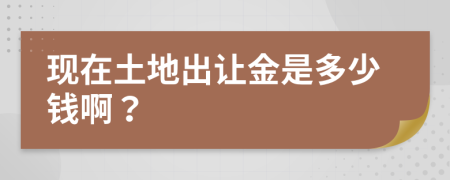 现在土地出让金是多少钱啊？